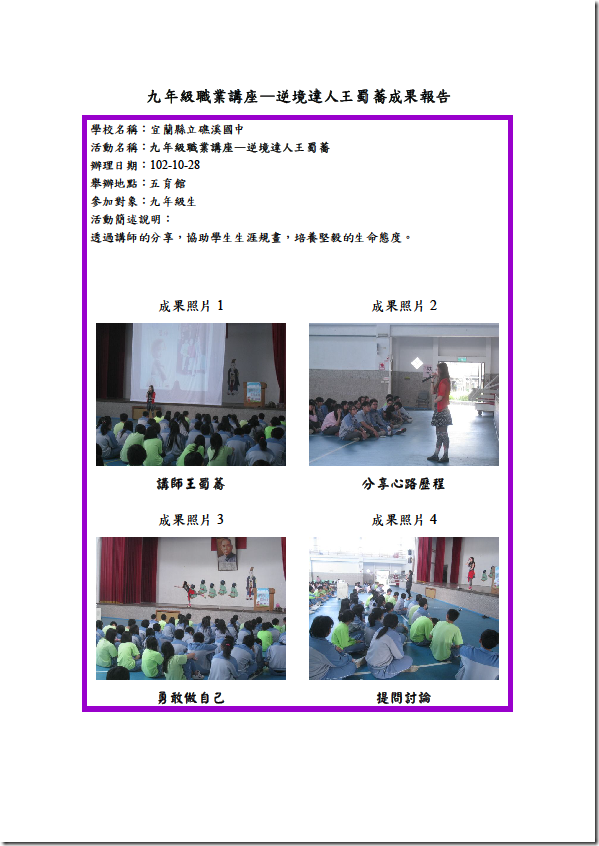 九年級職業講座—逆境達人王蜀蕎成果報告

學校名稱：宜蘭縣立礁溪國中
活動名稱：九年級職業講座—逆境達人王蜀蕎
辦理日期：102-10-28
舉辦地點：五育館
參加對象：九年級生
活動簡述說明：
透過講師的分享，協助學生生涯規畫，培養堅毅的生命態度。

成果照片 1

講師王蜀蕎

成果照片 2

分享心路歷程

成果照片 3

勇敢做自己

成果照片 4

提問討論